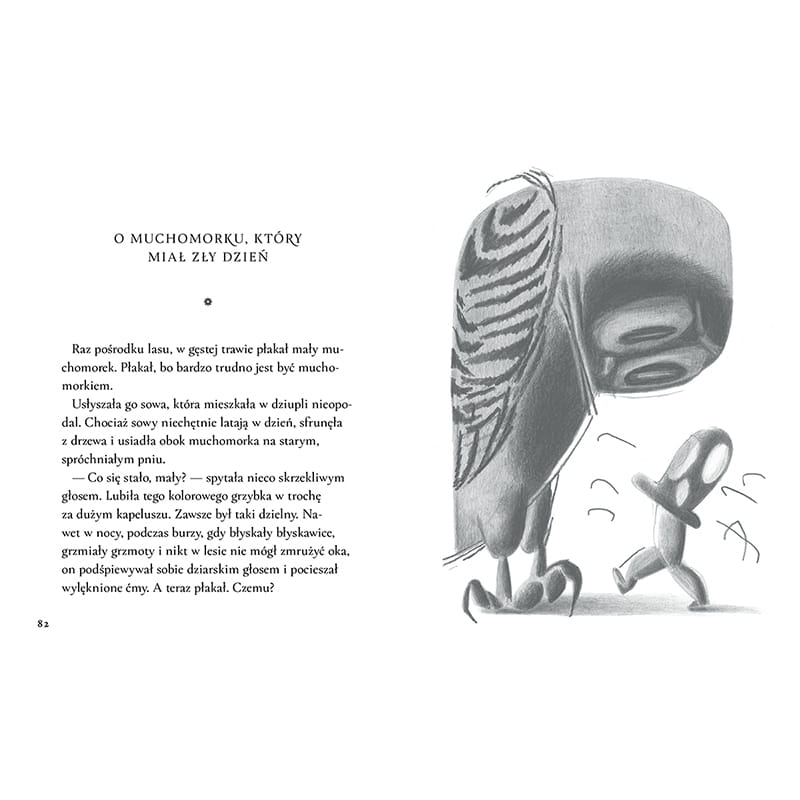 O MUCHOMORKU, KTÓRY MIAŁ ZŁY DZIEŃ

Raz pośrodku lasu, w gęstej trawie płakał mały muchomorek. Płakał, bo bardzo trudno jest być muchomorkiem.

Usłyszała go sowa, która mieszkała w dziupli nieopodal. Chociaż sowy niechętnie latają w dzień, sfrunęła z drzewa i usiadła obok muchomorka na starym, spróchniałym pniu.

— Co się stało, mały? — spytała nieco skrzekliwym głosem. Lubiła tego kolorowego grzybka w trochę za dużym kapeluszu. Zawsze był taki dzielny. Nawet w nocy, podczas burzy, gdy błyskały błyskawice, grzmiały grzmoty i nikt w lesie nie mógł zmrużyć oka, on podśpiewywał sobie dziarskim głosem i pocieszał wylęknione ćmy. A teraz płakał. Czemu?

82